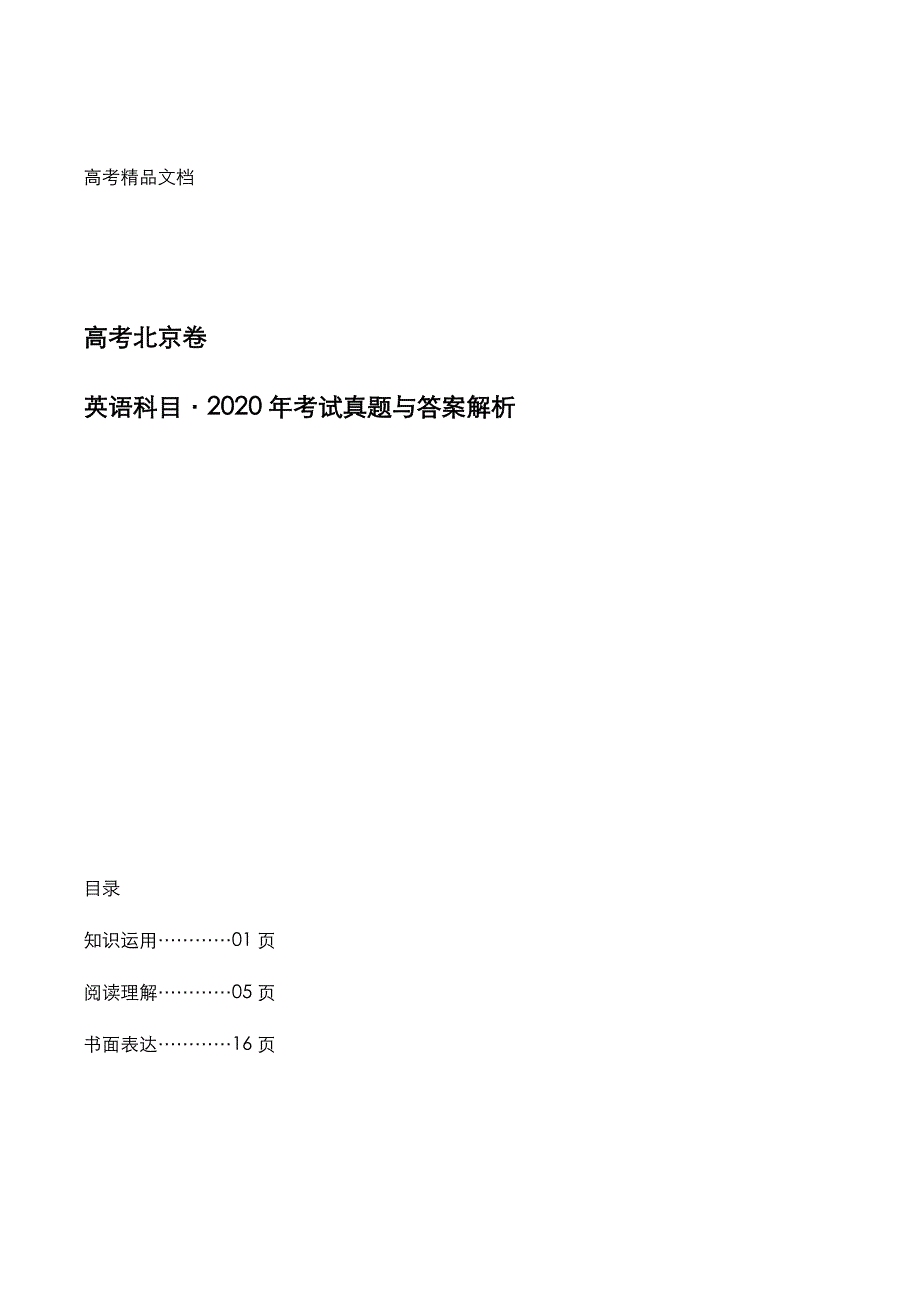 高考精品文档

高考北京卷

英语科目 · 2020 年考试真题与答案解析

目录

知识运用…………01 页

阅读理解…………05 页

书面表达…………16 页